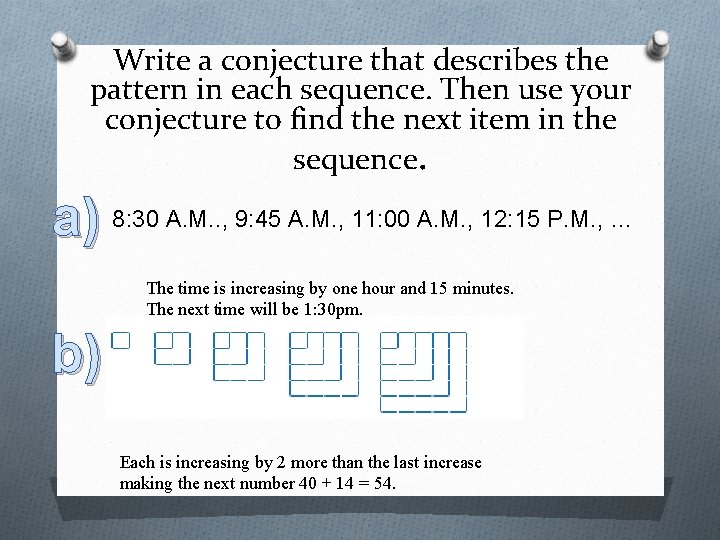 Write a conjecture that describes the pattern in each sequence. Then use your conjecture to find the next item in the sequence.

a) 8:30 A.M.., 9:45 A.M., 11:00 A.M., 12:15 P.M., ...

The time is increasing by one hour and 15 minutes. The next time will be 1:30pm.

b)

Each is increasing by 2 more than the last increase making the next number 40 + 14 = 54.